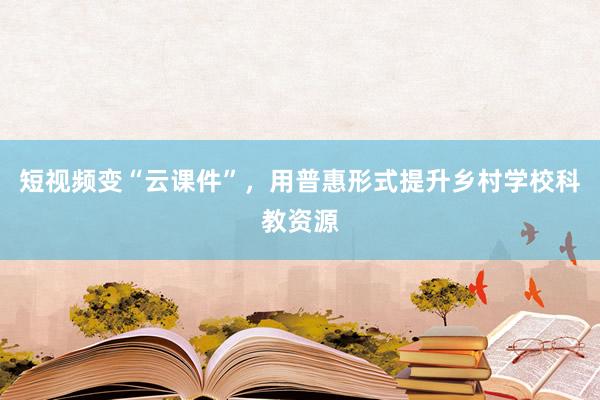 短视频变“云课件”，用普惠形式提升乡村学校科教资源